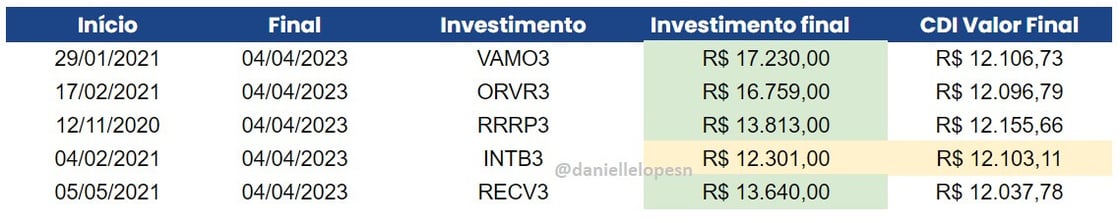 | Início | Final | Investimento | Investimento final | CDI Valor Final |
|---|---|---|---|---|
| 29/01/2021 | 04/04/2023 | VAMO3 | R$ 17.230,00 | R$ 12.106,73 |
| 17/02/2021 | 04/04/2023 | ORVR3 | R$ 16.759,00 | R$ 12.096,79 |
| 12/11/2020 | 04/04/2023 | RRRP3 | R$ 13.813,00 | R$ 12.155,66 |
| 04/02/2021 | 04/04/2023 | INTB3 | R$ 12.301,00 | R$ 12.103,11 |
| 05/05/2021 | 04/04/2023 | RECV3 | R$ 13.640,00 | R$ 12.037,78 |

@daniellelopesn